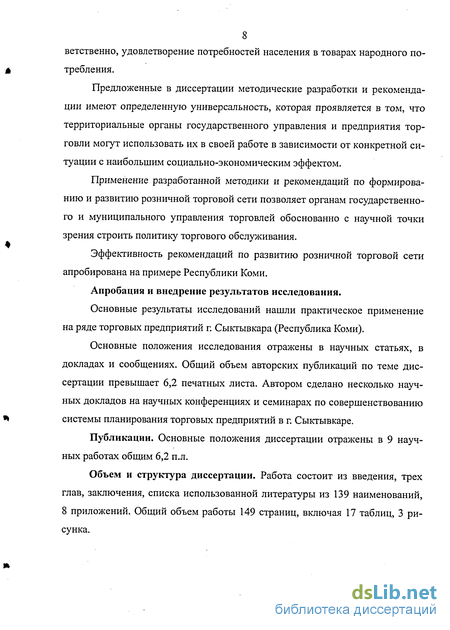 8

ветственно, удовлетворение потребностей населения в товарах народного потребления.

Предложенные в диссертации методические разработки и рекомендации имеют определенную универсальность, которая проявляется в том, что территориальные органы государственного управления и предприятия торговли могут использовать их в своей работе в зависимости от конкретной ситуации с наибольшим социально-экономическим эффектом.

Применение разработанной методики и рекомендаций по формированию и развитию розничной торговой сети позволяет органам государственного и муниципального управления торговлей обоснованно с научной точки зрения строить политику торгового обслуживания.

Эффективность рекомендаций по развитию розничной торговой сети апробирована на примере Республики Коми.

Апробация и внедрение результатов исследования.

Основные результаты исследований нашли практическое применение на ряде торговых предприятий г. Сыктывкара (Республика Коми).

Основные положения исследования отражены в научных статьях, в докладах и сообщениях. Общий объем авторских публикаций по теме диссертации превышает 6,2 печатных листа. Автором сделано несколько научных докладов на научных конференциях и семинарах по совершенствованию системы планирования торговых предприятий в г. Сыктывкаре.

Публикации. Основные положения диссертации отражены в 9 научных работах общим 6,2 п.л.

Объем и структура диссертации. Работа состоит из введения, трех глав, заключения, списка использованной литературы из 139 наименований, 8 приложений. Общий объем работы 149 страниц, включая 17 таблиц, 3 рисунка.

dsLib.net
библиотека диссертаций